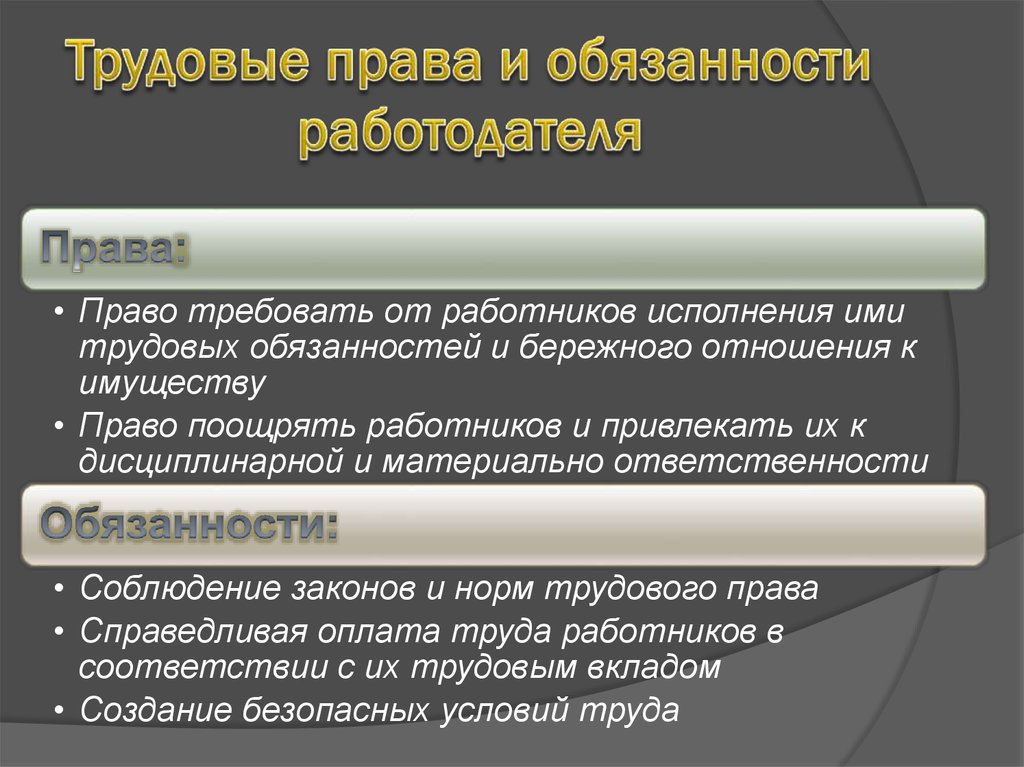 Трудовые права и обязанности работодателя

Права:

• Право требовать от работников исполнения ими трудовых обязанностей и бережного отношения к имуществу
• Право поощрять работников и привлекать их к дисциплинарной и материально ответственности

Обязанности:

• Соблюдение законов и норм трудового права
• Справедливая оплата труда работников в соответствии с их трудовым вкладом
• Создание безопасных условий труда